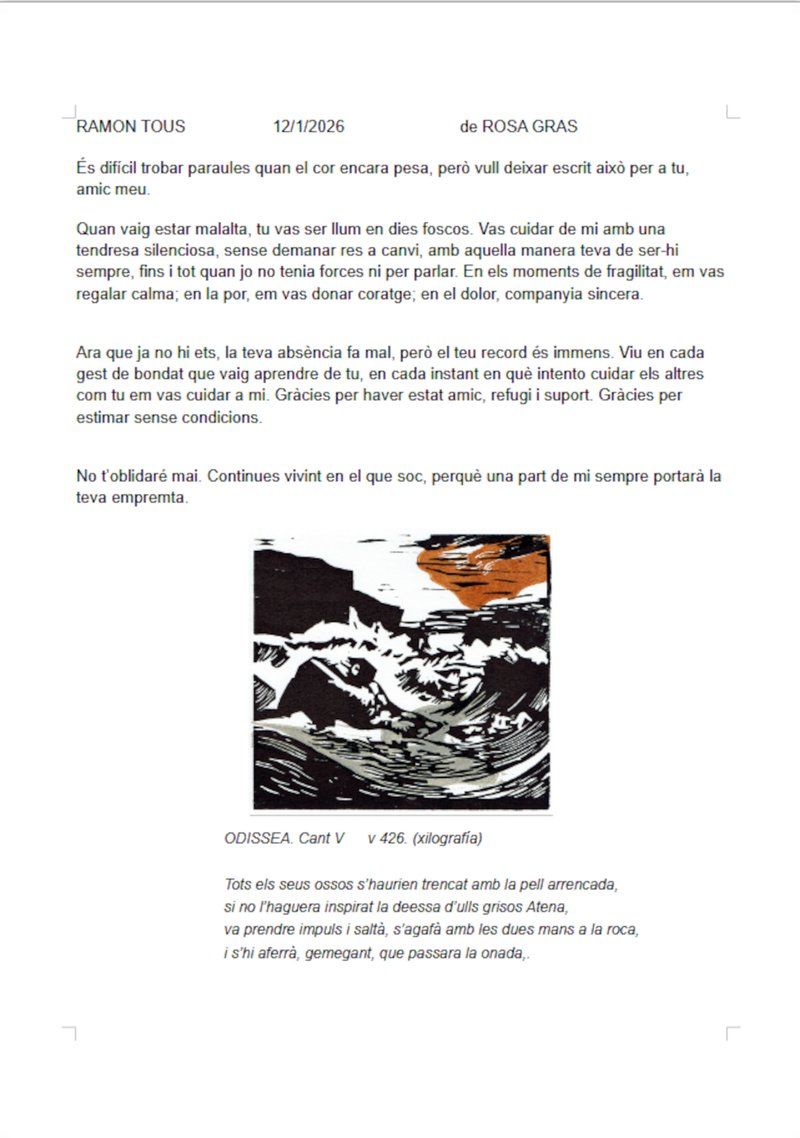 RAMON TOUS 12/1/2026 de ROSA GRAS

És difícil trobar paraules quan el cor encara pesa, però vull deixar escrit això per a tu, amic meu.

Quan vaig estar malalta, tu vas ser llum en dies foscos. Vas cuidar de mi amb una tendresa silenciosa, sense demanar res a canvi, amb aquella manera teva de ser-hi sempre, fins i tot quan jo no tenia forces ni per parlar. En els moments de fragilitat, em vas regalar calma; en la por, em vas donar coratge; en el dolor, companyia sincera.

Ara que ja no hi ets, la teva absència fa mal, però el teu record és immens. Viu en cada gest de bondat que vaig aprendre de tu, en cada instant en què intento cuidar els altres com tu em vas cuidar a mi. Gràcies per haver estat amic, refugi i suport. Gràcies per estimar sense condicions.

No t'oblidaré mai. Continues vivint en el que soc, perquè una part de mi sempre portarà la teva empremta.

ODISSEA. Cant V v 426. (xilografía)

Tots els seus ossos s'haurien trencat amb la pell arrencada,
si no l'haguera inspirat la deessa d'ulls grisos Atena,
va prendre impuls i saltà, s'agafà amb les dues mans a la roca,
i s'hi aferrà, gemegant, que passara la onada,.